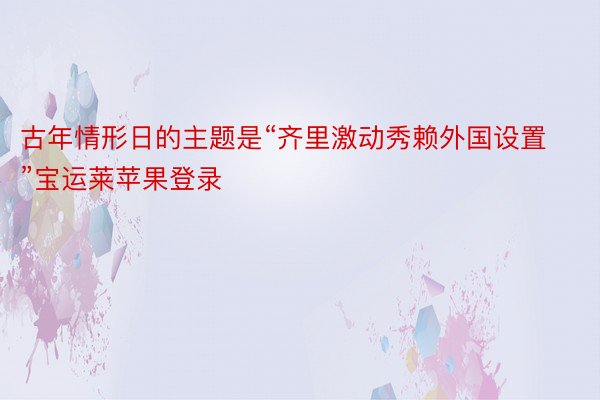 古年情形日的主题是“齐里激动秀赖外国设置”宝运莱苹果登录